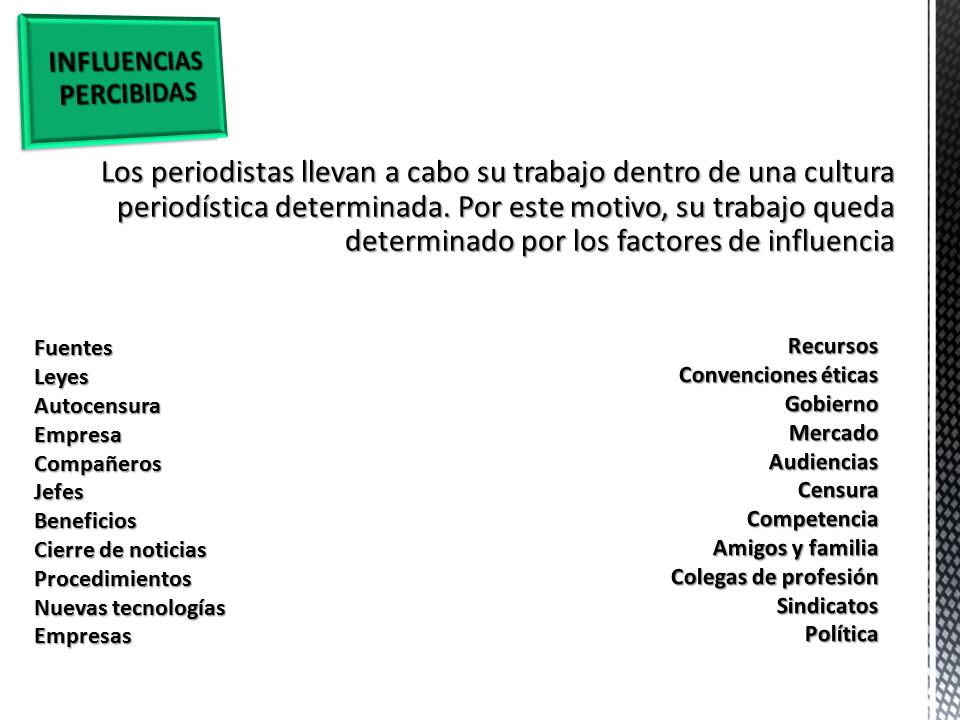 INFLUENCIAS PERCIBIDAS

Los periodistas llevan a cabo su trabajo dentro de una cultura periodística determinada. Por este motivo, su trabajo queda determinado por los factores de influencia

Fuentes
Leyes
Autocensura
Empresa
Compañeros
Jefes
Beneficios
Cierre de noticias
Procedimientos
Nuevas tecnologías
Empresas

Recursos
Convenciones éticas
Gobierno
Mercado
Audiencias
Censura
Competencia
Amigos y familia
Colegas de profesión
Sindicatos
Política